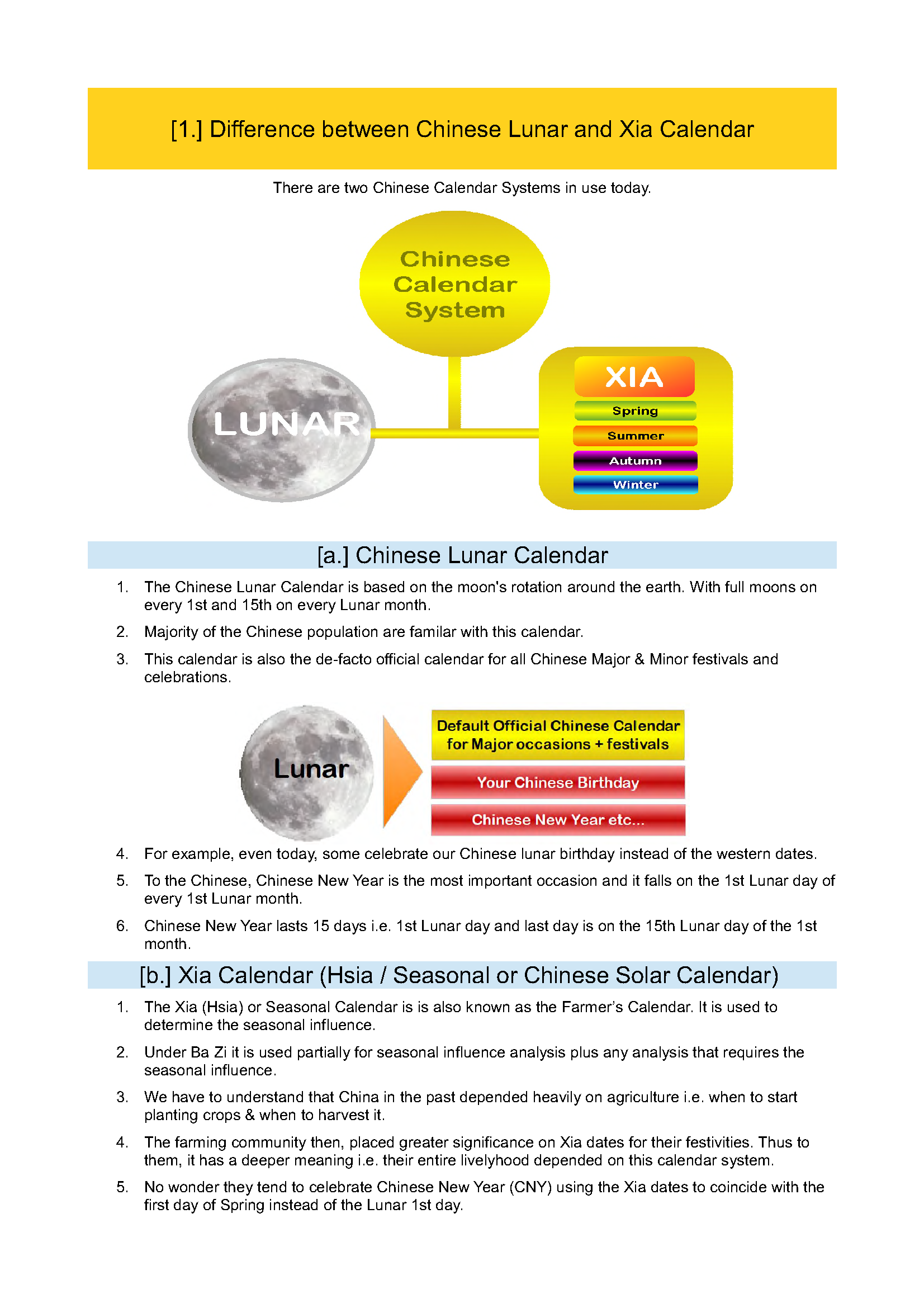 [1.] Difference between Chinese Lunar and Xia Calendar

There are two Chinese Calendar Systems in use today.

Chinese Calendar System

LUNAR

XIA
Spring
Summer
Autumn
Winter

[a.] Chinese Lunar Calendar

1. The Chinese Lunar Calendar is based on the moon's rotation around the earth. With full moons on every 1st and 15th on every Lunar month.
2. Majority of the Chinese population are familar with this calendar.
3. This calendar is also the de-facto official calendar for all Chinese Major & Minor festivals and celebrations.

Lunar

Default Official Chinese Calendar for Major occasions + festivals
Your Chinese Birthday
Chinese New Year etc...

4. For example, even today, some celebrate our Chinese lunar birthday instead of the western dates.
5. To the Chinese, Chinese New Year is the most important occasion and it falls on the 1st Lunar day of every 1st Lunar month.
6. Chinese New Year lasts 15 days i.e. 1st Lunar day and last day is on the 15th Lunar day of the 1st month.

[b.] Xia Calendar (Hsia / Seasonal or Chinese Solar Calendar)

1. The Xia (Hsia) or Seasonal Calendar is is also known as the Farmer's Calendar. It is used to determine the seasonal influence.
2. Under Ba Zi it is used partially for seasonal influence analysis plus any analysis that requires the seasonal influence.
3. We have to understand that China in the past depended heavily on agriculture i.e. when to start planting crops & when to harvest it.
4. The farming community then, placed greater significance on Xia dates for their festivities. Thus to them, it has a deeper meaning i.e. their entire livelyhood depended on this calendar system.
5. No wonder they tend to celebrate Chinese New Year (CNY) using the Xia dates to coincide with the first day of Spring instead of the Lunar 1st day.